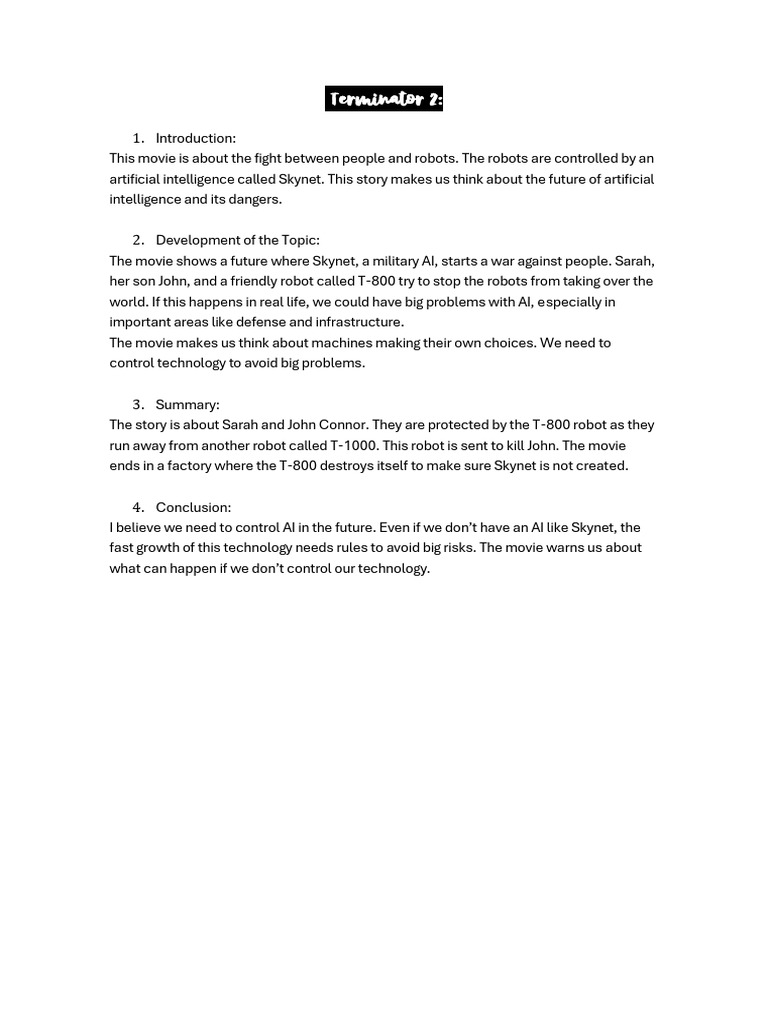 Terminator 2:

1. Introduction:
This movie is about the fight between people and robots. The robots are controlled by an artificial intelligence called Skynet. This story makes us think about the future of artificial intelligence and its dangers.

2. Development of the Topic:
The movie shows a future where Skynet, a military AI, starts a war against people. Sarah, her son John, and a friendly robot called T-800 try to stop the robots from taking over the world. If this happens in real life, we could have big problems with AI, especially in important areas like defense and infrastructure.
The movie makes us think about machines making their own choices. We need to control technology to avoid big problems.

3. Summary:
The story is about Sarah and John Connor. They are protected by the T-800 robot as they run away from another robot called T-1000. This robot is sent to kill John. The movie ends in a factory where the T-800 destroys itself to make sure Skynet is not created.

4. Conclusion:
I believe we need to control AI in the future. Even if we don't have an AI like Skynet, the fast growth of this technology needs rules to avoid big risks. The movie warns us about what can happen if we don't control our technology.